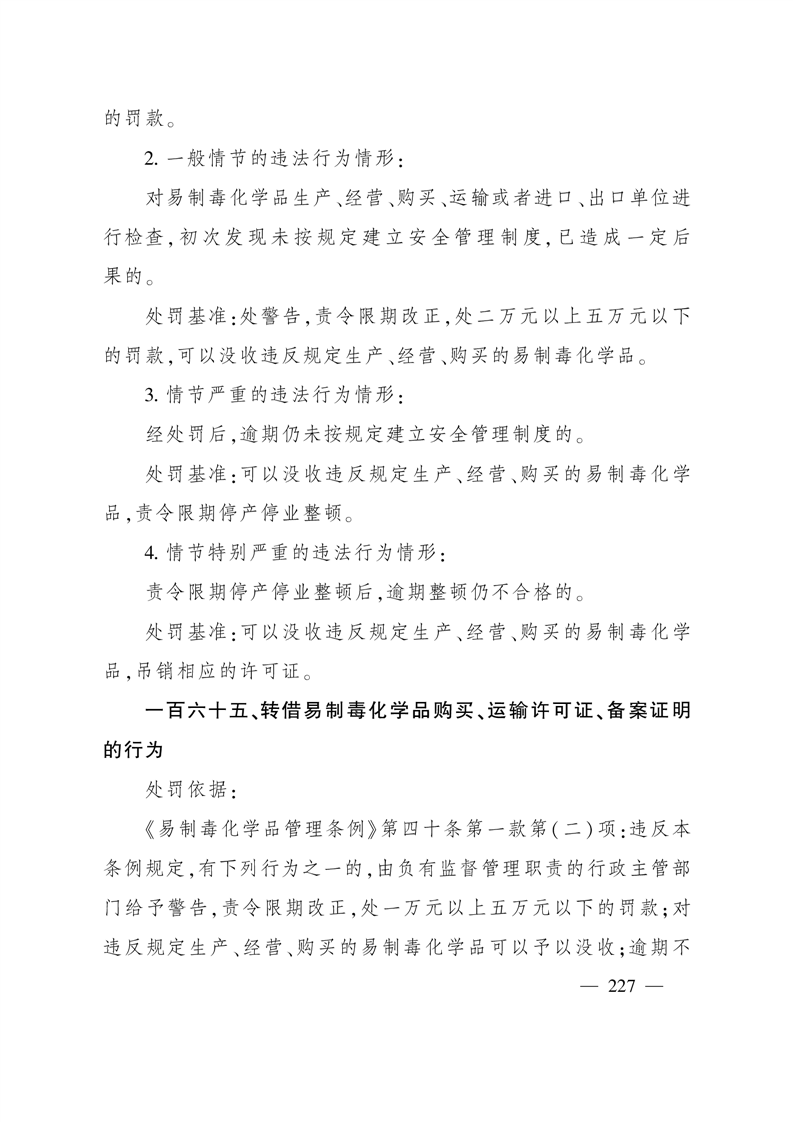 的罚款。

2. 一般情节的违法行为情形：

对易制毒化学品生产、经营、购买、运输或者进口、出口单位进行检查，初次发现未按规定建立安全管理制度，已造成一定后果的。

处罚基准：处警告，责令限期改正，处二万元以上五万元以下的罚款，可以没收违反规定生产、经营、购买的易制毒化学品。

3. 情节严重的违法行为情形：

经处罚后，逾期仍未按规定建立安全管理制度的。

处罚基准：可以没收违反规定生产、经营、购买的易制毒化学品，责令限期停产停业整顿。

4. 情节特别严重的违法行为情形：

责令限期停产停业整顿后，逾期整顿仍不合格的。

处罚基准：可以没收违反规定生产、经营、购买的易制毒化学品，吊销相应的许可证。

一百六十五、转借易制毒化学品购买、运输许可证、备案证明的行为

处罚依据：

《易制毒化学品管理条例》第四十条第一款第（二）项：违反本条例规定，有下列行为之一的，由负有监督管理职责的行政主管部门给予警告，责令限期改正，处一万元以上五万元以下的罚款；对违反规定生产、经营、购买的易制毒化学品可以予以没收；逾期不

— 227 —